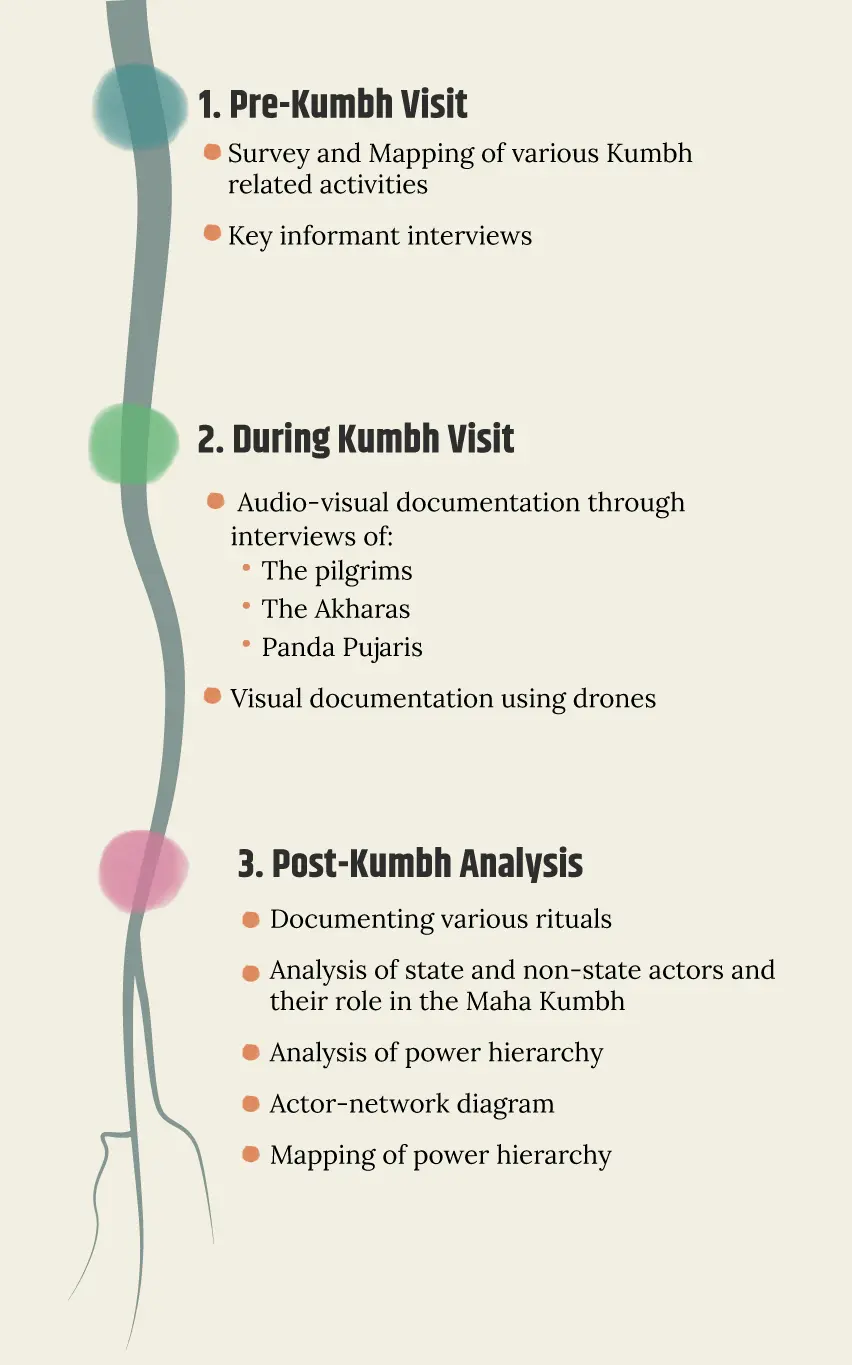 1. Pre-Kumbh Visit

- Survey and Mapping of various Kumbh related activities
- Key informant interviews

2. During Kumbh Visit

- Audio-visual documentation through interviews of:
  - The pilgrims
  - The Akharas
  - Panda Pujaris
- Visual documentation using drones

3. Post-Kumbh Analysis

- Documenting various rituals
- Analysis of state and non-state actors and their role in the Maha Kumbh
- Analysis of power hierarchy
- Actor-network diagram
- Mapping of power hierarchy